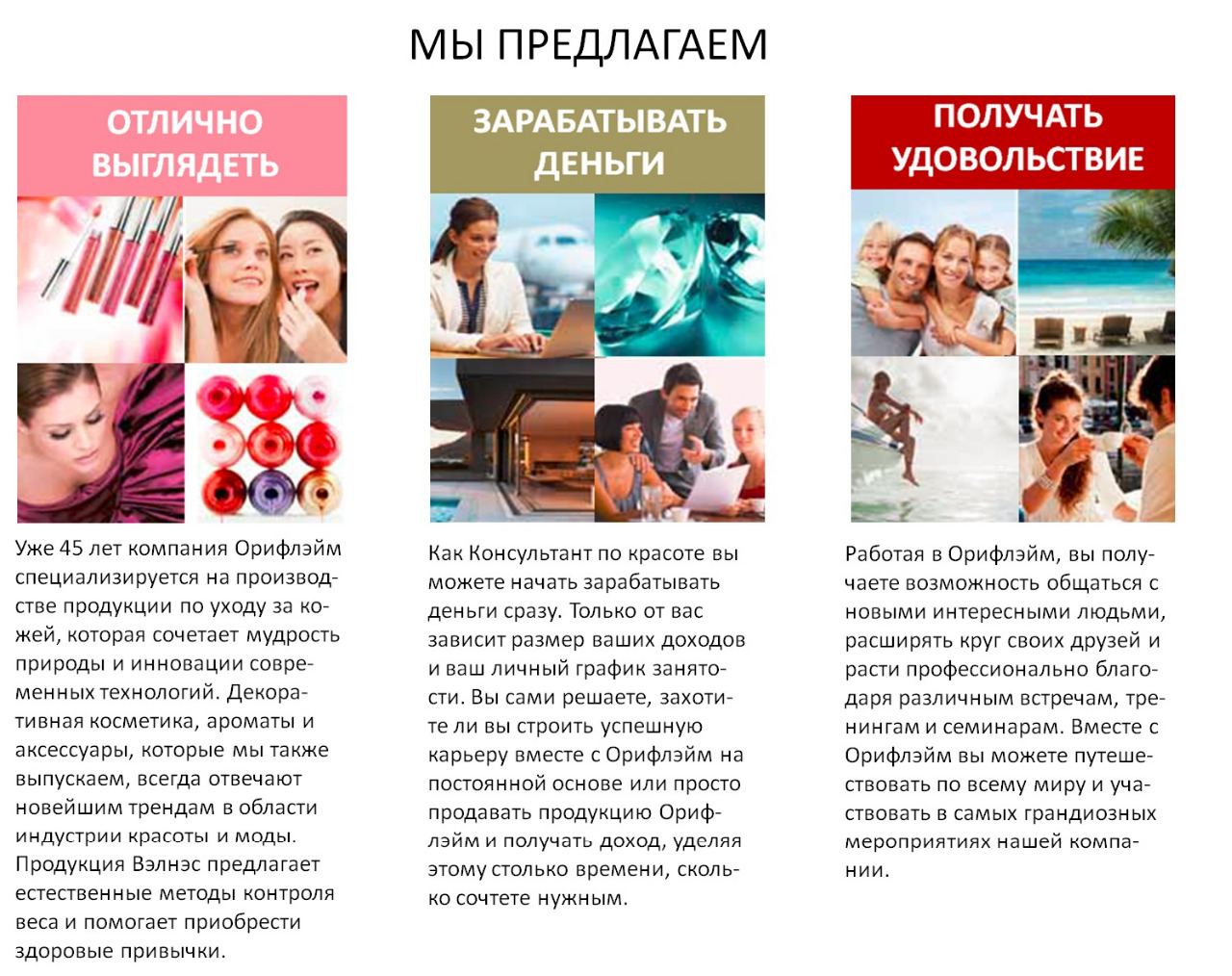 МЫ ПРЕДЛАГАЕМ

ОТЛИЧНО ВЫГЛЯДЕТЬ

Уже 45 лет компания Орифлэйм специализируется на производстве продукции по уходу за кожей, которая сочетает мудрость природы и инновации современных технологий. Декоративная косметика, ароматы и аксессуары, которые мы также выпускаем, всегда отвечают новейшим трендам в области индустрии красоты и моды. Продукция Вэлнэс предлагает естественные методы контроля веса и помогает приобрести здоровые привычки.

ЗАРАБАТЫВАТЬ ДЕНЬГИ

Как Консультант по красоте вы можете начать зарабатывать деньги сразу. Только от вас зависит размер ваших доходов и ваш личный график занятости. Вы сами решаете, захотите ли вы строить успешную карьеру вместе с Орифлэйм на постоянной основе или просто продавать продукцию Орифлэйм и получать доход, уделяя этому столько времени, сколько сочтете нужным.

ПОЛУЧАТЬ УДОВОЛЬСТВИЕ

Работая в Орифлэйм, вы получаете возможность общаться с новыми интересными людьми, расширять круг своих друзей и расти профессионально благодаря различным встречам, тренингам и семинарам. Вместе с Орифлэйм вы можете путешествовать по всему миру и участвовать в самых грандиозных мероприятиях нашей компании.